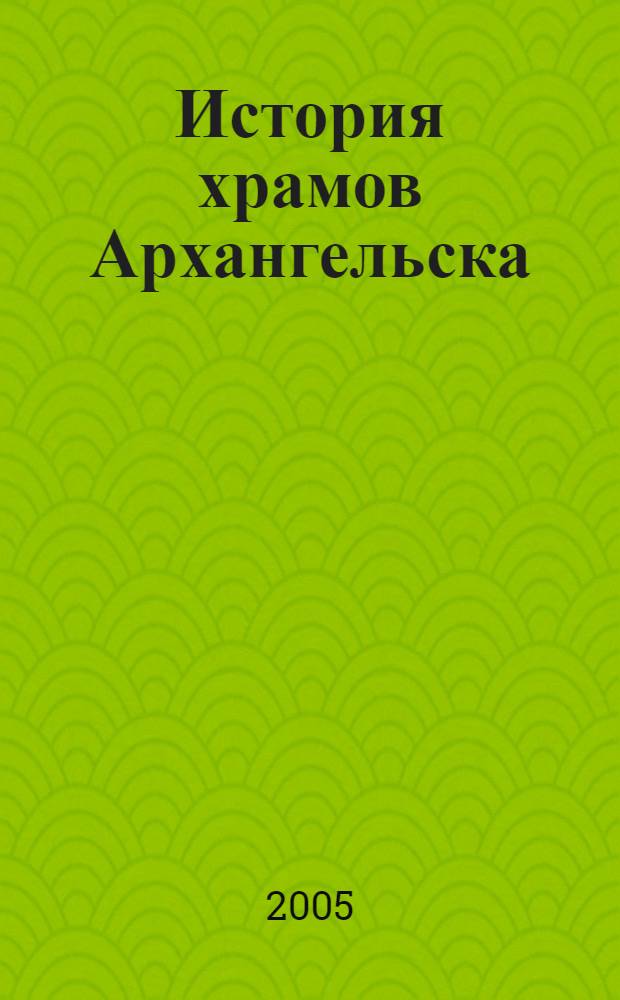 История храмов Архангельска

2005